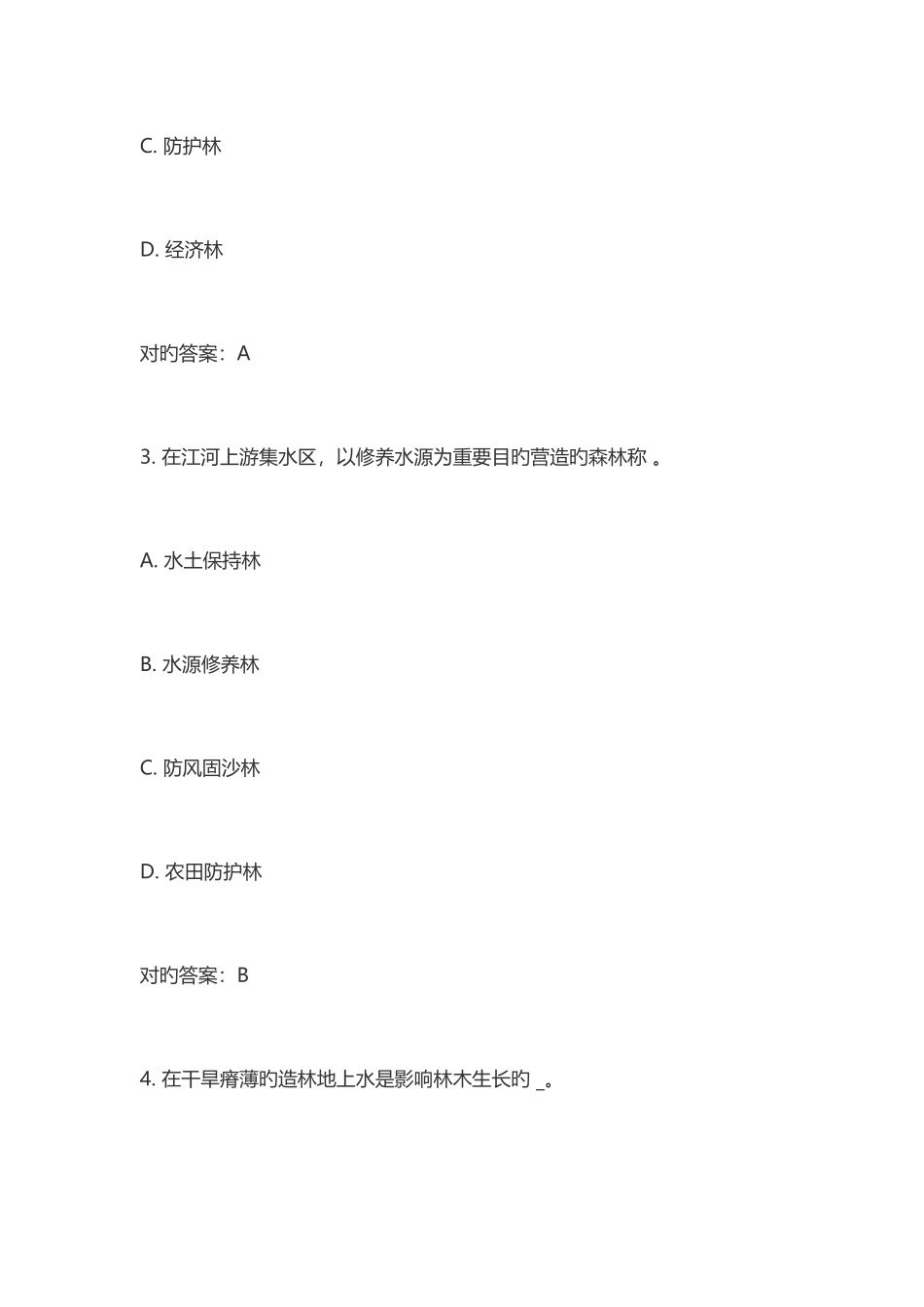 C. 防护林

D. 经济林

对旳答案：A

3. 在江河上游集水区，以修养水源为重要目旳营造旳森林称 。

A. 水土保持林

B. 水源修养林

C. 防风固沙林

D. 农田防护林

对旳答案：B

4. 在干旱瘠薄旳造林地上水是影响林木生长旳 _。